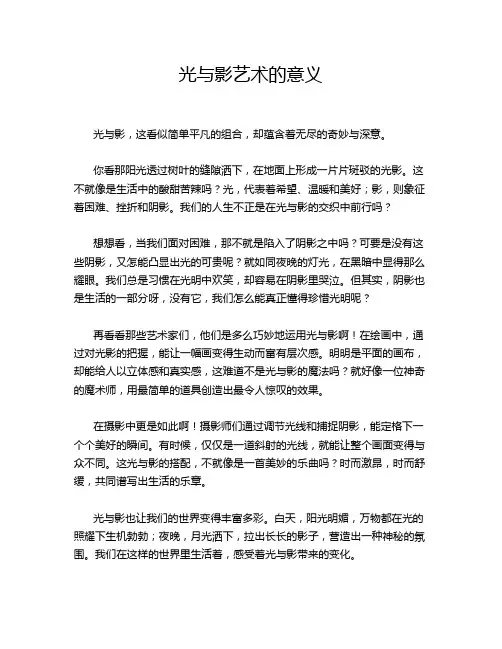 光与影艺术的意义

光与影，这看似简单平凡的组合，却蕴含着无尽的奇妙与深意。

你看那阳光透过树叶的缝隙洒下，在地面上形成一片片斑驳的光影。这不就像是生活中的酸甜苦辣吗？光，代表着希望、温暖和美好；影，则象征着困难、挫折和阴影。我们的人生不正是在光与影的交织中前行吗？

想想看，当我们面对困难，那不就是陷入了阴影之中吗？可要是没有这些阴影，又怎能凸显出光的可贵呢？就如同夜晚的灯光，在黑暗中显得那么耀眼。我们总是习惯在光明中欢笑，却容易在阴影里哭泣。但其实，阴影也是生活的一部分呀，没有它，我们怎么能真正懂得珍惜光明呢？

再看看那些艺术家们，他们是多么巧妙地运用光与影啊！在绘画中，通过对光影的把握，能让一幅画变得生动而富有层次感。明明是平面的画布，却能给人以立体感和真实感，这难道不是光与影的魔法吗？就好像一位神奇的魔术师，用最简单的道具创造出最令人惊叹的效果。

在摄影中更是如此啊！摄影师们通过调节光线和捕捉阴影，能定格下一个个美好的瞬间。有时候，仅仅是一道斜射的光线，就能让整个画面变得与众不同。这光与影的搭配，不就像是一首美妙的乐曲吗？时而激昂，时而舒缓，共同谱写出生活的乐章。

光与影也让我们的世界变得丰富多彩。白天，阳光明媚，万物都在光的照耀下生机勃勃；夜晚，月光洒下，拉出长长的影子，营造出一种神秘的氛围。我们在这样的世界里生活着，感受着光与影带来的变化。